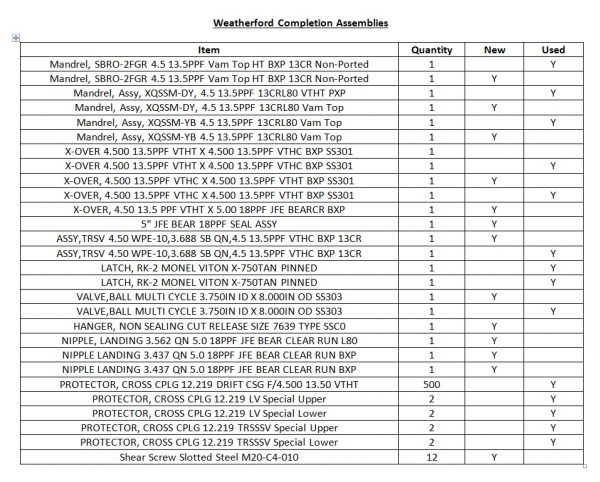 Weatherford Completion Assemblies

| Item | Quantity | New | Used |
|---|---|---|---|
| Mandrel, SBRO-2FGR 4.5 13.5PPF Vam Top HT BXP 13CR Non-Ported | 1 | | Y |
| Mandrel, SBRO-2FGR 4.5 13.5PPF Vam Top HT BXP 13CR Non-Ported | 1 | Y | |
| Mandrel, Assy, XQSSM-DY, 4.5 13.5PPF 13CRL80 VTHT PXP | 1 | | Y |
| Mandrel, Assy, XQSSM-DY, 4.5 13.5PPF 13CRL80 Vam Top | 1 | Y | |
| Mandrel, Assy, XQSSM-YB 4.5 13.5PPF 13CRL80 Vam Top | 1 | | Y |
| Mandrel, Assy, XQSSM-YB 4.5 13.5PPF 13CRL80 Vam Top | 1 | Y | |
| X-OVER 4.500 13.5PPF VTHT X 4.500 13.5PPF VTHC BXP SS301 | 1 | | |
| X-OVER 4.500 13.5PPF VTHT X 4.500 13.5PPF VTHC BXP SS301 | 1 | | Y |
| X-OVER, 4.500 13.5PPF VTHC X 4.500 13.5PPF VTHT BXP SS301 | 1 | Y | |
| X-OVER, 4.500 13.5PPF VTHC X 4.500 13.5PPF VTHT BXP SS301 | 1 | | Y |
| X-OVER, 4.50 13.5 PPF VTHT X 5.00 18PPF JFE BEARCR BXP | 1 | Y | |
| 5" JFE BEAR 18PPF SEAL ASSY | 1 | Y | |
| ASSY,TRSV 4.50 WPE-10,3.688 SB QN,4.5 13.5PPF VTHC BXP 13CR | 1 | Y | |
| ASSY,TRSV 4.50 WPE-10,3.688 SB QN,4.5 13.5PPF VTHC BXP 13CR | 1 | | Y |
| LATCH, RK-2 MONEL VITON X-750TAN PINNED | 1 | | Y |
| LATCH, RK-2 MONEL VITON X-750TAN PINNED | 1 | | Y |
| VALVE,BALL MULTI CYCLE 3.750IN ID X 8.000IN OD SS303 | 1 | Y | |
| VALVE,BALL MULTI CYCLE 3.750IN ID X 8.000IN OD SS303 | 1 | | Y |
| HANGER, NON SEALING CUT RELEASE SIZE 7639 TYPE SSC0 | 1 | Y | |
| NIPPLE, LANDING 3.562 QN 5.0 18PPF JFE BEAR CLEAR RUN L80 | 1 | Y | |
| NIPPLE LANDING 3.437 QN 5.0 18PPF JFE BEAR CLEAR RUN BXP | 1 | Y | |
| NIPPLE LANDING 3.437 QN 5.0 18PPF JFE BEAR CLEAR RUN BXP | 1 | Y | |
| PROTECTOR, CROSS CPLG 12.219 DRIFT CSG F/4.500 13.50 VTHT | 500 | | Y |
| PROTECTOR, CROSS CPLG 12.219 LV Special Upper | 2 | | Y |
| PROTECTOR, CROSS CPLG 12.219 LV Special Lower | 2 | | Y |
| PROTECTOR, CROSS CPLG 12.219 TRSSSV Special Upper | 2 | | Y |
| PROTECTOR, CROSS CPLG 12.219 TRSSSV Special Lower | 2 | | Y |
| Shear Screw Slotted Steel M20-C4-010 | 12 | Y | |